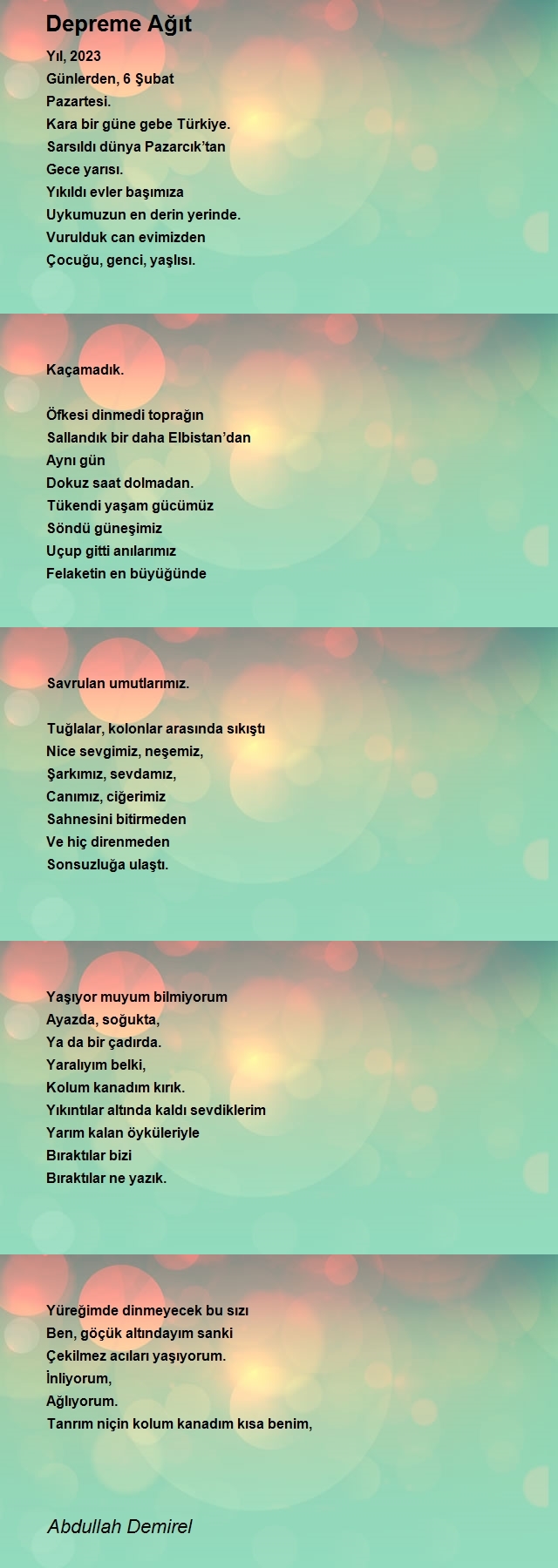 Depreme Ağıt

Yıl, 2023
Günlerden, 6 Şubat
Pazartesi.
Kara bir güne gebe Türkiye.
Sarsıldı dünya Pazarcık'tan
Gece yarısı.
Yıkıldı evler başımıza
Uykumuzun en derin yerinde.
Vurulduk can evimizden
Çocuğu, genci, yaşlısı.

Kaçamadık.

Öfkesi dinmedi toprağın
Sallandık bir daha Elbistan'dan
Aynı gün
Dokuz saat dolmadan.
Tükendi yaşam gücümüz
Söndü güneşimiz
Uçup gitti anılarımız
Felaketin en büyüğünde

Savrulan umutlarımız.

Tuğlalar, kolonlar arasında sıkıştı
Nice sevgimiz, neşemiz,
Şarkımız, sevdamız,
Canımız, ciğerimiz
Sahnesini bitirmeden
Ve hiç direnmeden
Sonsuzluğa ulaştı.

Yaşıyor muyum bilmiyorum
Ayazda, soğukta,
Ya da bir çadırda.
Yaralıyım belki,
Kolum kanadım kırık.
Yıkıntılar altında kaldı sevdiklerim
Yarım kalan öyküleriyle
Bıraktılar bizi
Bıraktılar ne yazık.

Yüreğimde dinmeyecek bu sızı
Ben, göçük altındayım sanki
Çekilmez acıları yaşıyorum.
İnliyorum,
Ağlıyorum.
Tanrım niçin kolum kanadım kısa benim,

Abdullah Demirel